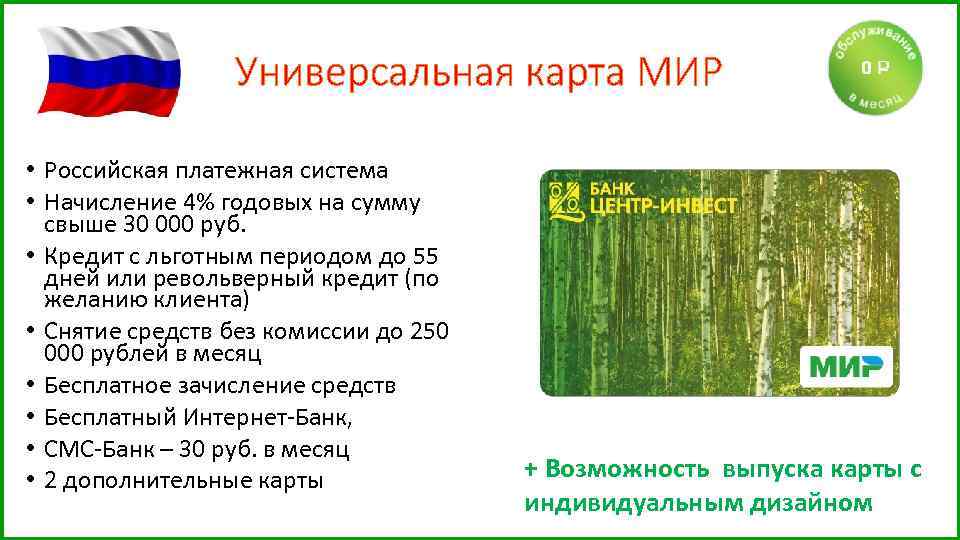 Универсальная карта МИР

обслуживание
0 Р
в месяц

• Российская платежная система
• Начисление 4% годовых на сумму свыше 30 000 руб.
• Кредит с льготным периодом до 55 дней или револьверный кредит (по желанию клиента)
• Снятие средств без комиссии до 250 000 рублей в месяц
• Бесплатное зачисление средств
• Бесплатный Интернет-Банк,
• СМС-Банк – 30 руб. в месяц
• 2 дополнительные карты

БАНК
ЦЕНТР-ИНВЕСТ

МИР

+ Возможность выпуска карты с индивидуальным дизайном